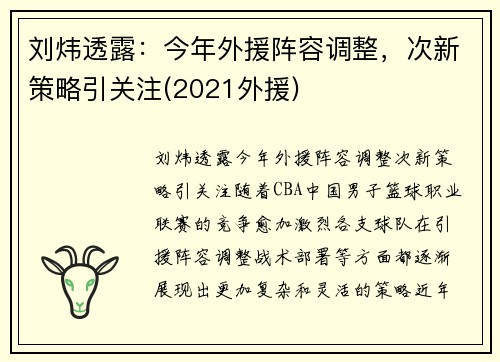 刘炜透露：今年外援阵容调整，次新策略引关注(2021外援)

刘炜透露今年外援阵容调整次新策略引关注随着CBA中国男子篮球职业联赛的竞争愈加激烈各支球队在引援阵容调整战术部署等方面都逐渐展现出更加复杂和灵活的策略近年